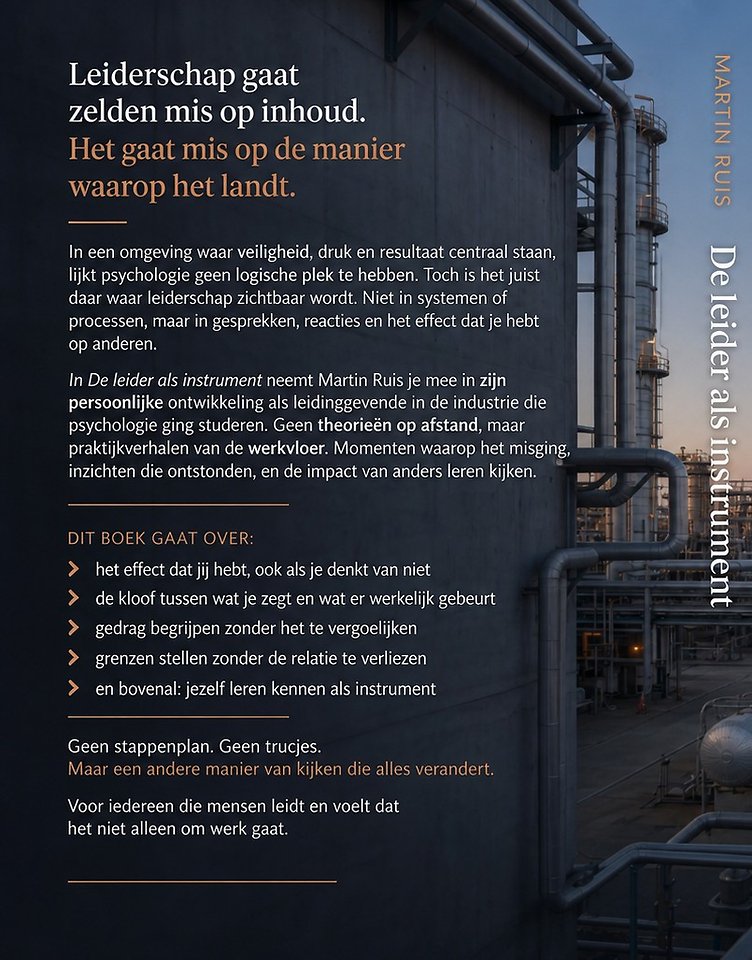 Leiderschap gaat zelden mis op inhoud.
Het gaat mis op de manier waarop het landt.

In een omgeving waar veiligheid, druk en resultaat centraal staan, lijkt psychologie geen logische plek te hebben. Toch is het juist daar waar leiderschap zichtbaar wordt. Niet in systemen of processen, maar in gesprekken, reacties en het effect dat je hebt op anderen.

In De leider als instrument neemt Martin Ruis je mee in zijn persoonlijke ontwikkeling als leidinggevende in de industrie die psychologie ging studeren. Geen theorieën op afstand, maar praktijkverhalen van de werkvloer. Momenten waarop het misging, inzichten die ontstonden, en de impact van anders leren kijken.

DIT BOEK GAAT OVER:
het effect dat jij hebt, ook als je denkt van niet
de kloof tussen wat je zegt en wat er werkelijk gebeurt
gedrag begrijpen zonder het te vergoelijken
grenzen stellen zonder de relatie te verliezen
en bovenal: jezelf leren kennen als instrument

Geen stappenplan. Geen trucjes.
Maar een andere manier van kijken die alles verandert.

Voor iedereen die mensen leidt en voelt dat het niet alleen om werk gaat.

MARTIN RUIS
De leider als instrument